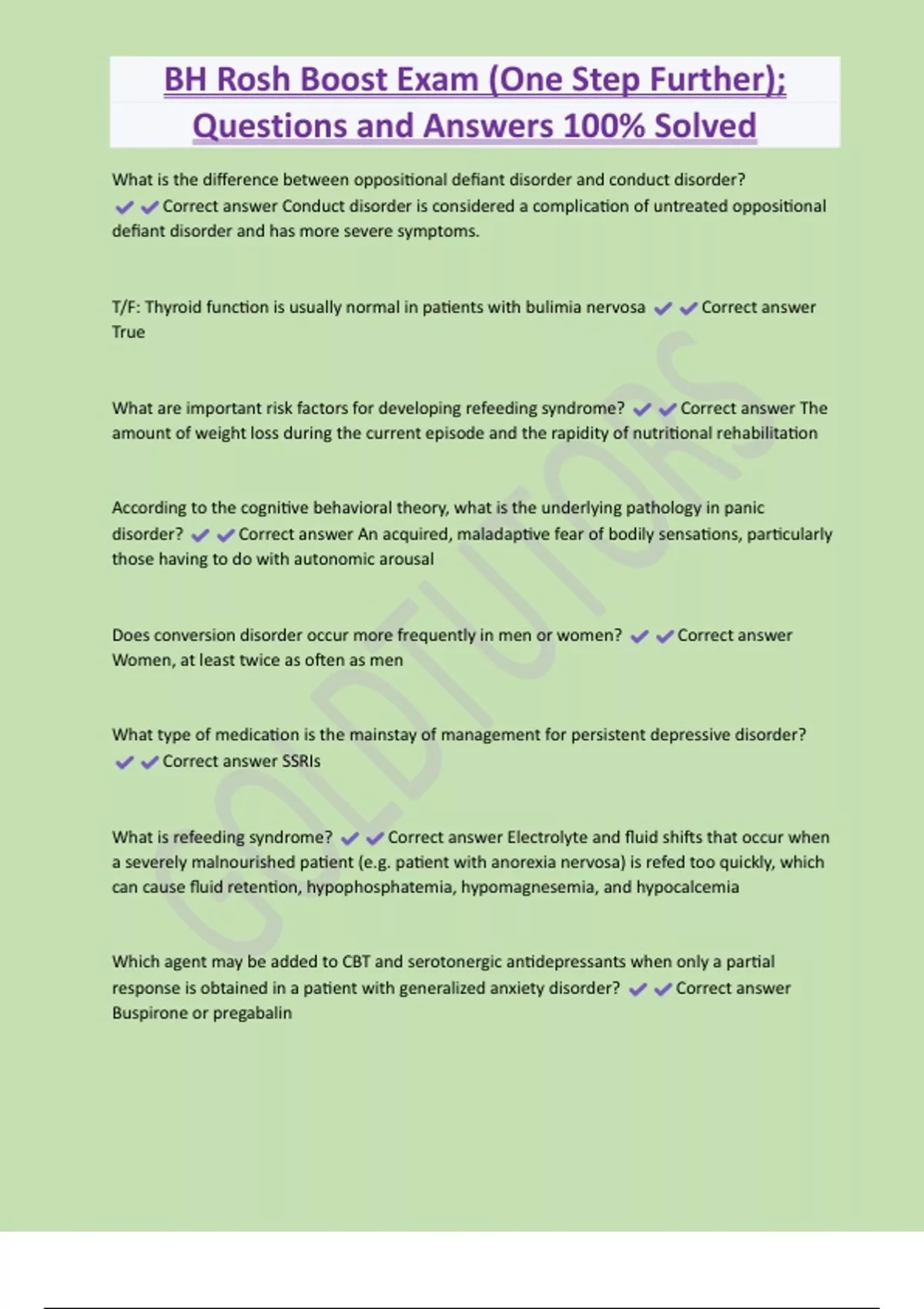 BH Rosh Boost Exam (One Step Further); Questions and Answers 100% Solved

What is the difference between oppositional defiant disorder and conduct disorder? ✔✔Correct answer Conduct disorder is considered a complication of untreated oppositional defiant disorder and has more severe symptoms.

T/F: Thyroid function is usually normal in patients with bulimia nervosa ✔✔Correct answer True

What are important risk factors for developing refeeding syndrome? ✔✔Correct answer The amount of weight loss during the current episode and the rapidity of nutritional rehabilitation

According to the cognitive behavioral theory, what is the underlying pathology in panic disorder? ✔✔Correct answer An acquired, maladaptive fear of bodily sensations, particularly those having to do with autonomic arousal

Does conversion disorder occur more frequently in men or women? ✔✔Correct answer Women, at least twice as often as men

What type of medication is the mainstay of management for persistent depressive disorder? ✔✔Correct answer SSRIs

What is refeeding syndrome? ✔✔Correct answer Electrolyte and fluid shifts that occur when a severely malnourished patient (e.g. patient with anorexia nervosa) is refed too quickly, which can cause fluid retention, hypophosphatemia, hypomagnesemia, and hypocalcemia

Which agent may be added to CBT and serotonergic antidepressants when only a partial response is obtained in a patient with generalized anxiety disorder? ✔✔Correct answer Buspirone or pregabalin

GOLDTUTORS